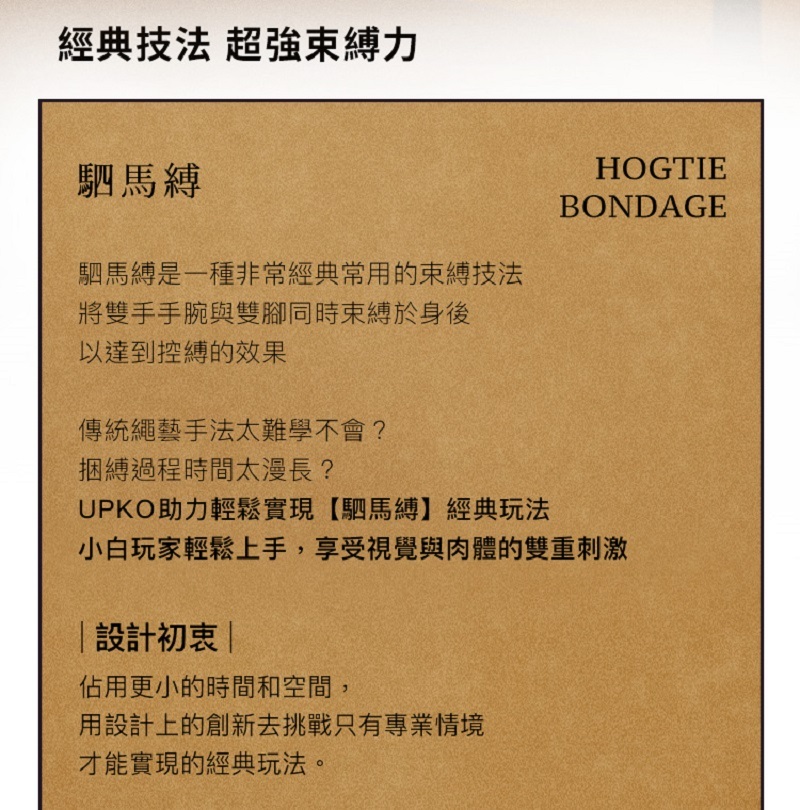 經典技法 超強束縛力

駟馬縛

HOGTIE
BONDAGE

駟馬縛是一種非常經典常用的束縛技法
將雙手手腕與雙腳同時束縛於身後
以達到控縛的效果

傳統繩藝手法太難學不會？
捆縛過程時間太漫長？
UPKO助力輕鬆實現【駟馬縛】經典玩法
小白玩家輕鬆上手，享受視覺與肉體的雙重刺激

| 設計初衷 |
佔用更小的時間和空間，
用設計上的創新去挑戰只有專業情境
才能實現的經典玩法。